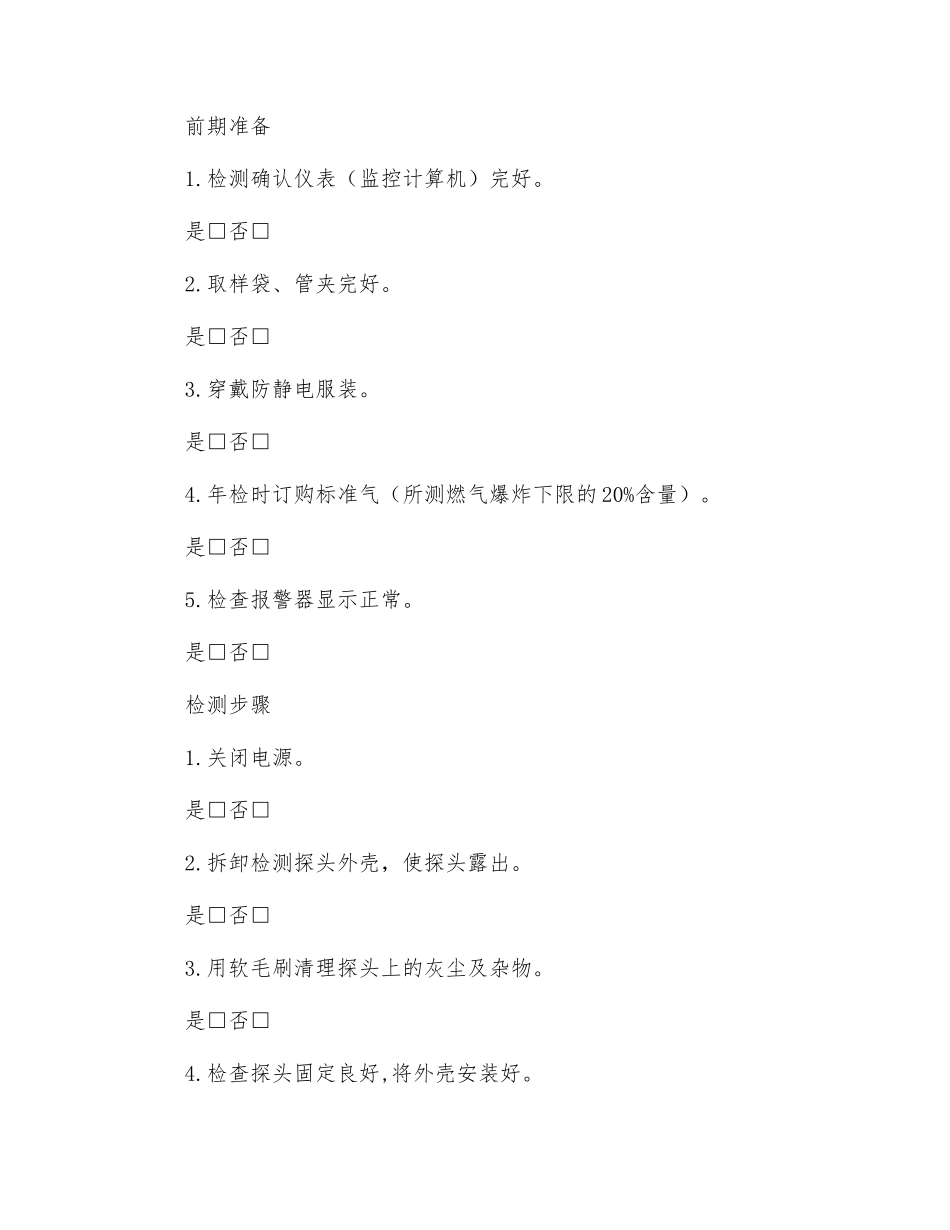 前期准备

1.检测确认仪表（监控计算机）完好。

是□否□

2.取样袋、管夹完好。

是□否□

3.穿戴防静电服装。

是□否□

4.年检时订购标准气（所测燃气爆炸下限的20%含量）。

是□否□

5.检查报警器显示正常。

是□否□

检测步骤

1.关闭电源。

是□否□

2.拆卸检测探头外壳，使探头露出。

是□否□

3.用软毛刷清理探头上的灰尘及杂物。

是□否□

4.检查探头固定良好,将外壳安装好。